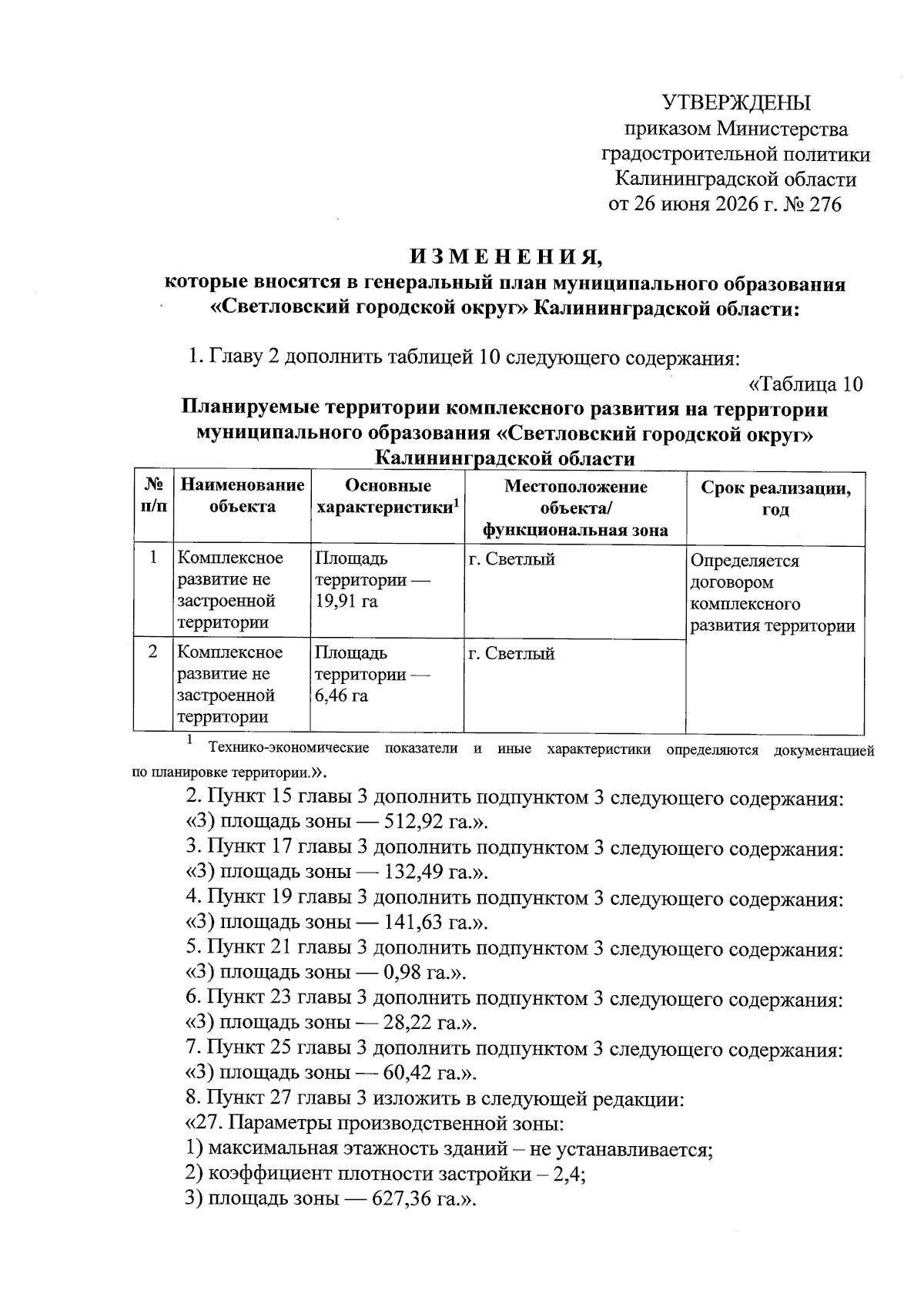 УТВЕРЖДЕНЫ
приказом Министерства
градостроительной политики
Калининградской области
от 26 июня 2026 г. № 276

И З М Е Н Е Н И Я,
которые вносятся в генеральный план муниципального образования «Светловский городской округ» Калининградской области:

1. Главу 2 дополнить таблицей 10 следующего содержания:
«Таблица 10

Планируемые территории комплексного развития на территории муниципального образования «Светловский городской округ» Калининградской области

| № п/п | Наименование объекта | Основные характеристики$^1$ | Местоположение объекта/ функциональная зона | Срок реализации, год |
|---|---|---|---|---|
| 1 | Комплексное развитие не застроенной территории | Площадь территории — 19,91 га | г. Светлый | Определяется договором комплексного развития территории |
| 2 | Комплексное развитие не застроенной территории | Площадь территории — 6,46 га | г. Светлый | |

$^1$ Технико-экономические показатели и иные характеристики определяются документацией по планировке территории.».

2. Пункт 15 главы 3 дополнить подпунктом 3 следующего содержания:
«3) площадь зоны — 512,92 га.».
3. Пункт 17 главы 3 дополнить подпунктом 3 следующего содержания:
«3) площадь зоны — 132,49 га.».
4. Пункт 19 главы 3 дополнить подпунктом 3 следующего содержания:
«3) площадь зоны — 141,63 га.».
5. Пункт 21 главы 3 дополнить подпунктом 3 следующего содержания:
«3) площадь зоны — 0,98 га.».
6. Пункт 23 главы 3 дополнить подпунктом 3 следующего содержания:
«3) площадь зоны — 28,22 га.».
7. Пункт 25 главы 3 дополнить подпунктом 3 следующего содержания:
«3) площадь зоны — 60,42 га.».
8. Пункт 27 главы 3 изложить в следующей редакции:
«27. Параметры производственной зоны:
1) максимальная этажность зданий – не устанавливается;
2) коэффициент плотности застройки – 2,4;
3) площадь зоны — 627,36 га.».